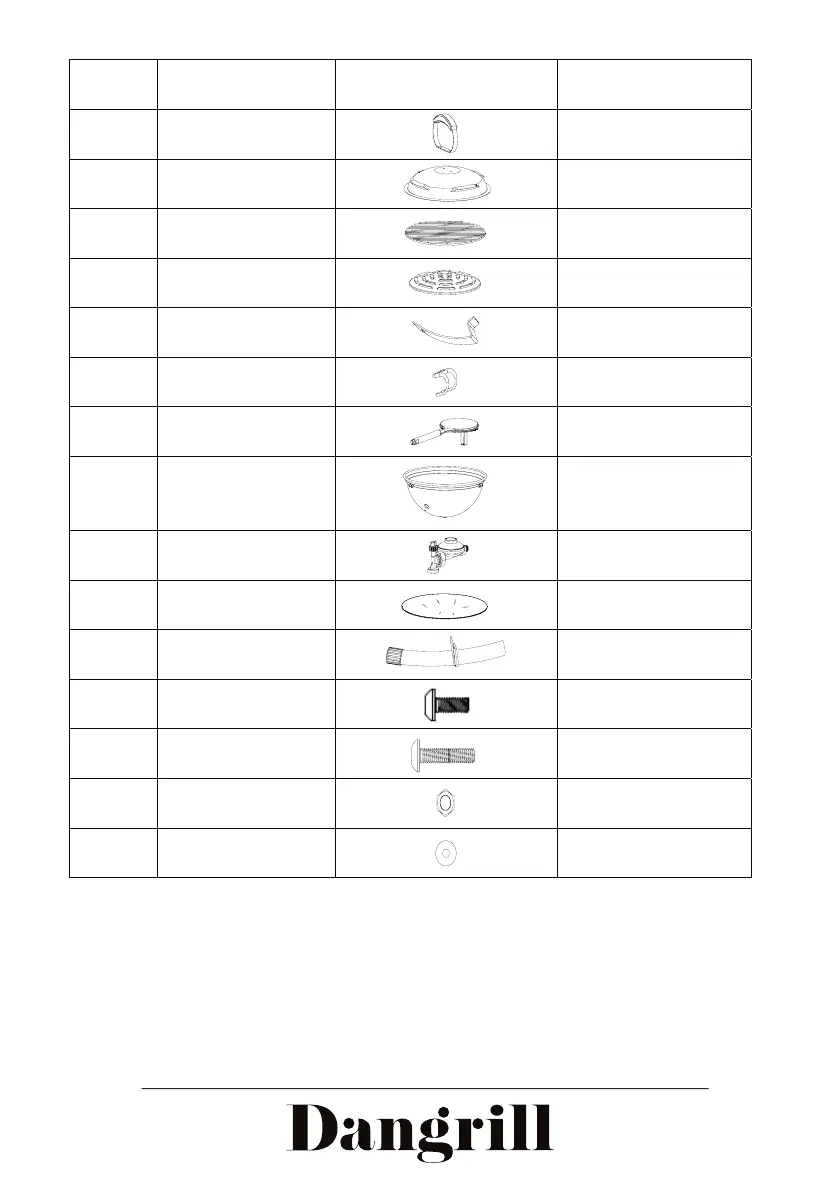 Dangrill